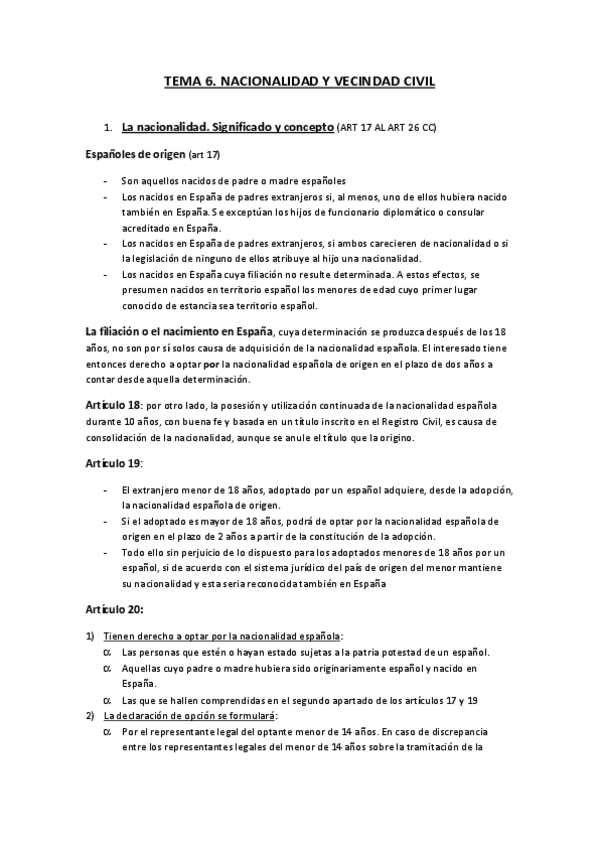 TEMA 6. NACIONALIDAD Y VECINDAD CIVIL

1. La nacionalidad. Significado y concepto (ART 17 AL ART 26 CC)

Españoles de origen (art 17)

- Son aquellos nacidos de padre o madre españoles
- Los nacidos en España de padres extranjeros si, al menos, uno de ellos hubiera nacido también en España. Se exceptúan los hijos de funcionario diplomático o consular acreditado en España.
- Los nacidos en España de padres extranjeros, si ambos carecieren de nacionalidad o si la legislación de ninguno de ellos atribuye al hijo una nacionalidad.
- Los nacidos en España cuya filiación no resulte determinada. A estos efectos, se presumen nacidos en territorio español los menores de edad cuyo primer lugar conocido de estancia sea territorio español.

La filiación o el nacimiento en España, cuya determinación se produzca después de los 18 años, no son por sí solos causa de adquisición de la nacionalidad española. El interesado tiene entonces derecho a optar por la nacionalidad española de origen en el plazo de dos años a contar desde aquella determinación.

Artículo 18: por otro lado, la posesión y utilización continuada de la nacionalidad española durante 10 años, con buena fe y basada en un título inscrito en el Registro Civil, es causa de consolidación de la nacionalidad, aunque se anule el título que la origino.

Artículo 19:

- El extranjero menor de 18 años, adoptado por un español adquiere, desde la adopción, la nacionalidad española de origen.
- Si el adoptado es mayor de 18 años, podrá de optar por la nacionalidad española de origen en el plazo de 2 años a partir de la constitución de la adopción.
- Todo ello sin perjuicio de lo dispuesto para los adoptados menores de 18 años por un español, si de acuerdo con el sistema jurídico del país de origen del menor mantiene su nacionalidad y esta seria reconocida también en España

Artículo 20:

1) Tienen derecho a optar por la nacionalidad española:
α Las personas que estén o hayan estado sujetas a la patria potestad de un español.
α Aquellas cuyo padre o madre hubiera sido originariamente español y nacido en España.
α Las que se hallen comprendidas en el segundo apartado de los artículos 17 y 19
2) La declaración de opción se formulará:
α Por el representante legal del optante menor de 14 años. En caso de discrepancia entre los representantes legales del menor de 14 años sobre la tramitación de la